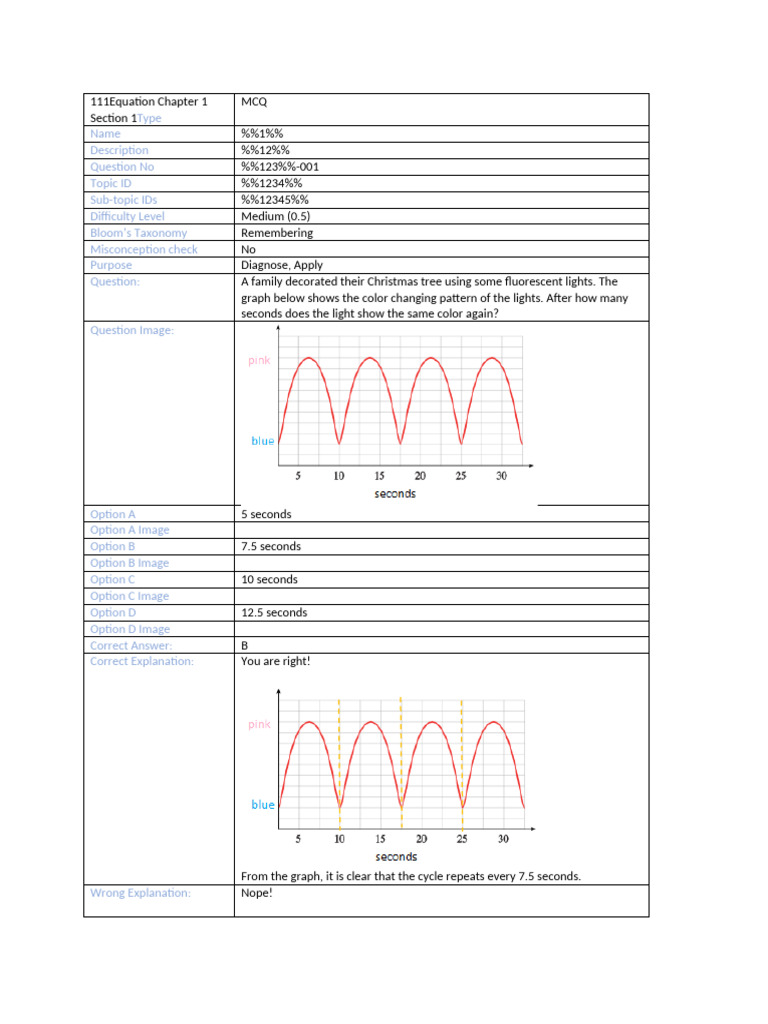 | 111Equation Chapter 1 Section 1Type | MCQ |
|---|---|
| Name | %%1%% |
| Description | %%12%% |
| Question No | %%123%%-001 |
| Topic ID | %%1234%% |
| Sub-topic IDs | %%12345%% |
| Difficulty Level | Medium (0.5) |
| Bloom's Taxonomy | Remembering |
| Misconception check | No |
| Purpose | Diagnose, Apply |
| Question: | A family decorated their Christmas tree using some fluorescent lights. The graph below shows the color changing pattern of the lights. After how many seconds does the light show the same color again? |
| Question Image: | pink blue 5 10 15 20 25 30 seconds |
| Option A | 5 seconds |
| Option A Image | |
| Option B | 7.5 seconds |
| Option B Image | |
| Option C | 10 seconds |
| Option C Image | |
| Option D | 12.5 seconds |
| Option D Image | |
| Correct Answer: | B |
| Correct Explanation: | You are right! pink blue 5 10 15 20 25 30 seconds From the graph, it is clear that the cycle repeats every 7.5 seconds. |
| Wrong Explanation: | Nope! |